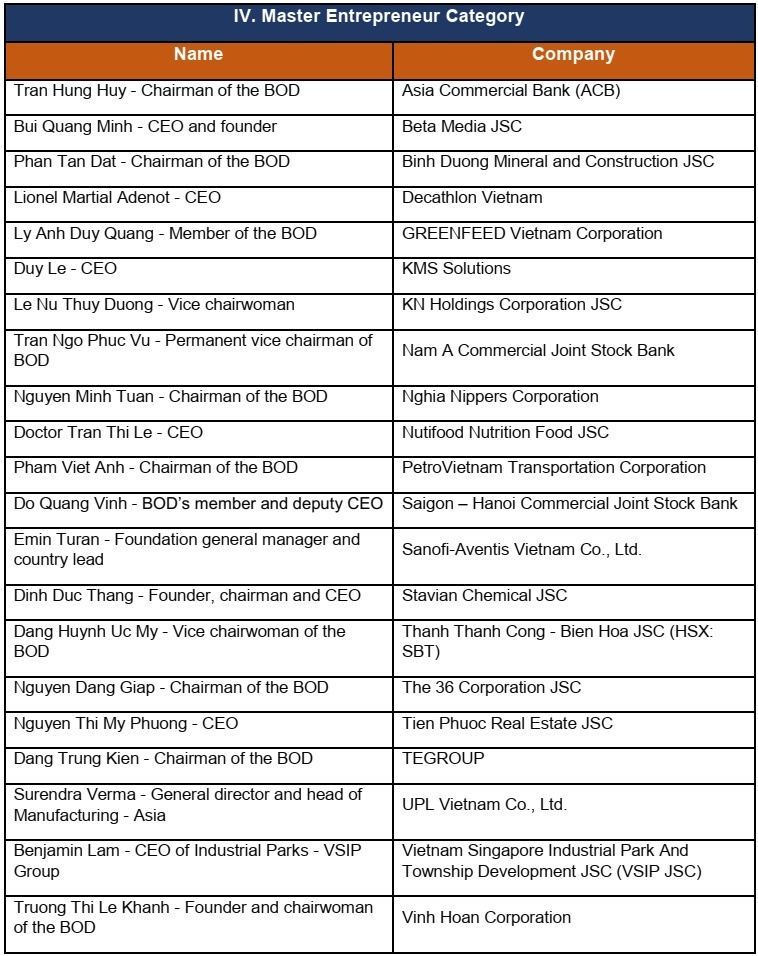 IV. Master Entrepreneur Category

| Name | Company |
|---|---|
| Tran Hung Huy - Chairman of the BOD | Asia Commercial Bank (ACB) |
| Bui Quang Minh - CEO and founder | Beta Media JSC |
| Phan Tan Dat - Chairman of the BOD | Binh Duong Mineral and Construction JSC |
| Lionel Martial Adenot - CEO | Decathlon Vietnam |
| Ly Anh Duy Quang - Member of the BOD | GREENFEED Vietnam Corporation |
| Duy Le - CEO | KMS Solutions |
| Le Nu Thuy Duong - Vice chairwoman | KN Holdings Corporation JSC |
| Tran Ngo Phuc Vu - Permanent vice chairman of BOD | Nam A Commercial Joint Stock Bank |
| Nguyen Minh Tuan - Chairman of the BOD | Nghia Nippers Corporation |
| Doctor Tran Thi Le - CEO | Nutifood Nutrition Food JSC |
| Pham Viet Anh - Chairman of the BOD | PetroVietnam Transportation Corporation |
| Do Quang Vinh - BOD's member and deputy CEO | Saigon – Hanoi Commercial Joint Stock Bank |
| Emin Turan - Foundation general manager and country lead | Sanofi-Aventis Vietnam Co., Ltd. |
| Dinh Duc Thang - Founder, chairman and CEO | Stavian Chemical JSC |
| Dang Huynh Uc My - Vice chairwoman of the BOD | Thanh Thanh Cong - Bien Hoa JSC (HSX: SBT) |
| Nguyen Dang Giap - Chairman of the BOD | The 36 Corporation JSC |
| Nguyen Thi My Phuong - CEO | Tien Phuoc Real Estate JSC |
| Dang Trung Kien - Chairman of the BOD | TEGROUP |
| Surendra Verma - General director and head of Manufacturing - Asia | UPL Vietnam Co., Ltd. |
| Benjamin Lam - CEO of Industrial Parks - VSIP Group | Vietnam Singapore Industrial Park And Township Development JSC (VSIP JSC) |
| Truong Thi Le Khanh - Founder and chairwoman of the BOD | Vinh Hoan Corporation |